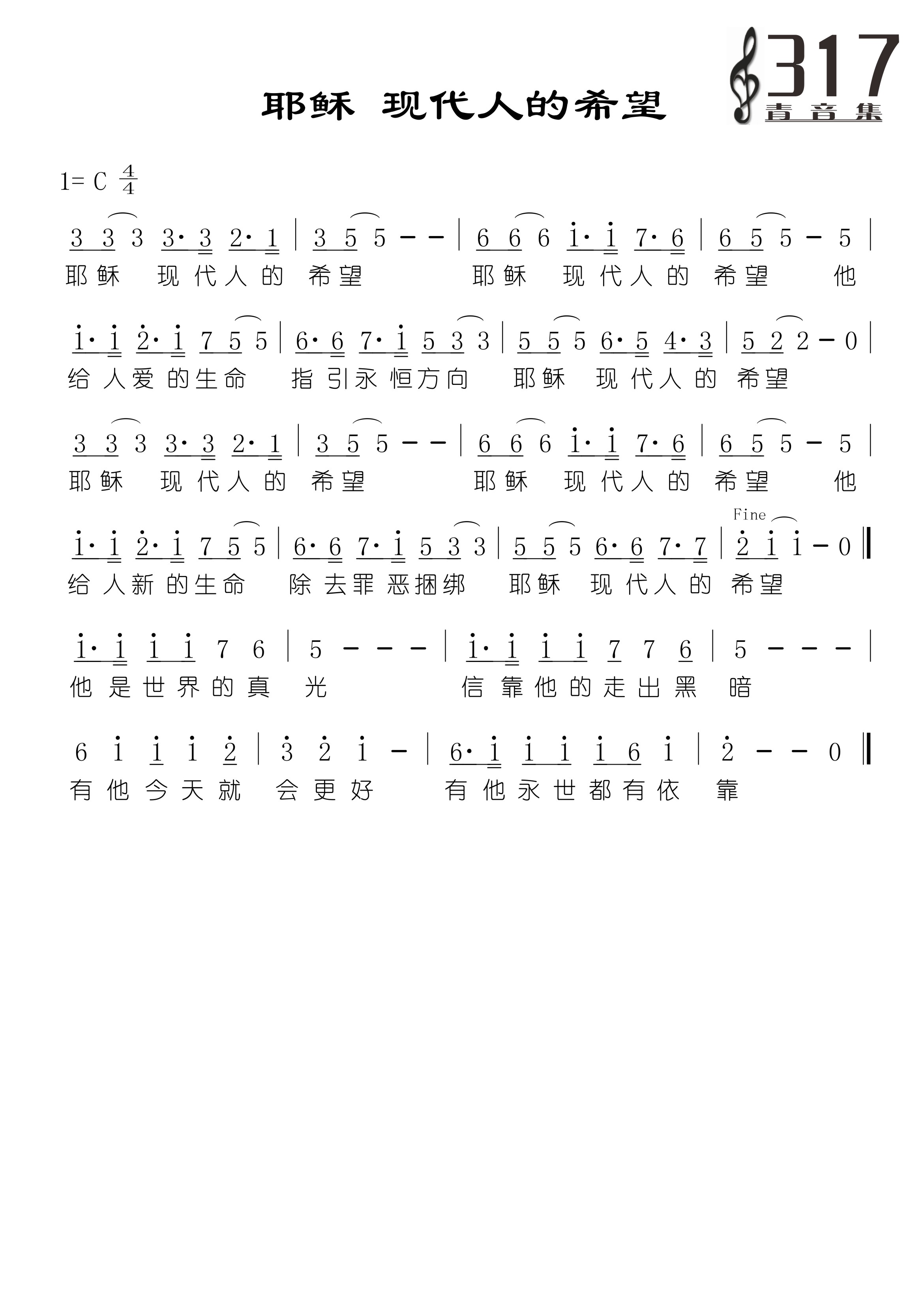 耶稣 现代人的希望

317
青音集

1= C $\frac{4}{4}$

3 3 3 3· 3 2· 1 | 3 5 5 - - | 6 6 6 i· i 7· 6 | 6 5 5 - 5 |
耶稣 现代人的 希望 耶稣 现代人的 希望 他

i· i 2· i 7 5 5 | 6· 6 7· i 5 3 3 | 5 5 5 6· 5 4· 3 | 5 2 2 - 0 |
给人爱的生命 指引永恒方向 耶稣 现代人的 希望

3 3 3 3· 3 2· 1 | 3 5 5 - - | 6 6 6 i· i 7· 6 | 6 5 5 - 5 |
耶稣 现代人的 希望 耶稣 现代人的 希望 他

Fine
i· i 2· i 7 5 5 | 6· 6 7· i 5 3 3 | 5 5 5 6· 6 7· 7 | 2 i i - 0 ‖
给人新的生命 除去罪恶捆绑 耶稣 现代人的 希望

i· i i i 7 6 | 5 - - - | i· i i i 7 7 6 | 5 - - - |
他是世界的真 光 信靠他的走出黑 暗

6 i i i 2 | 3 2 i - | 6· i i i i 6 i | 2 - - 0 ‖
有他今天就 会更好 有他永世都有依 靠